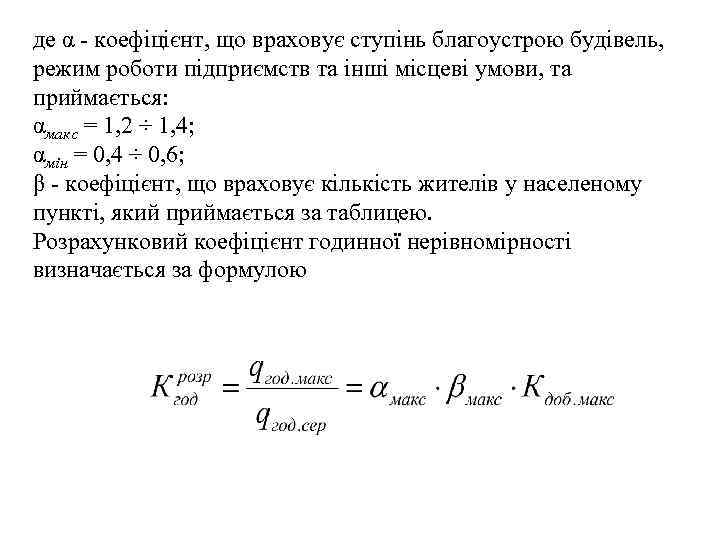 де $\alpha$ - коефіцієнт, що враховує ступінь благоустрою будівель, режим роботи підприємств та інші місцеві умови, та приймається:
$\alpha_{макс} = 1,2 \div 1,4$;
$\alpha_{мін} = 0,4 \div 0,6$;
$\beta$ - коефіцієнт, що враховує кількість жителів у населеному пункті, який приймається за таблицею.
Розрахунковий коефіцієнт годинної нерівномірності визначається за формулою

$K_{год}^{розр} = \frac{q_{год.макс}}{q_{год.сер}} = \alpha_{макс} \cdot \beta_{макс} \cdot K_{доб.макс}$